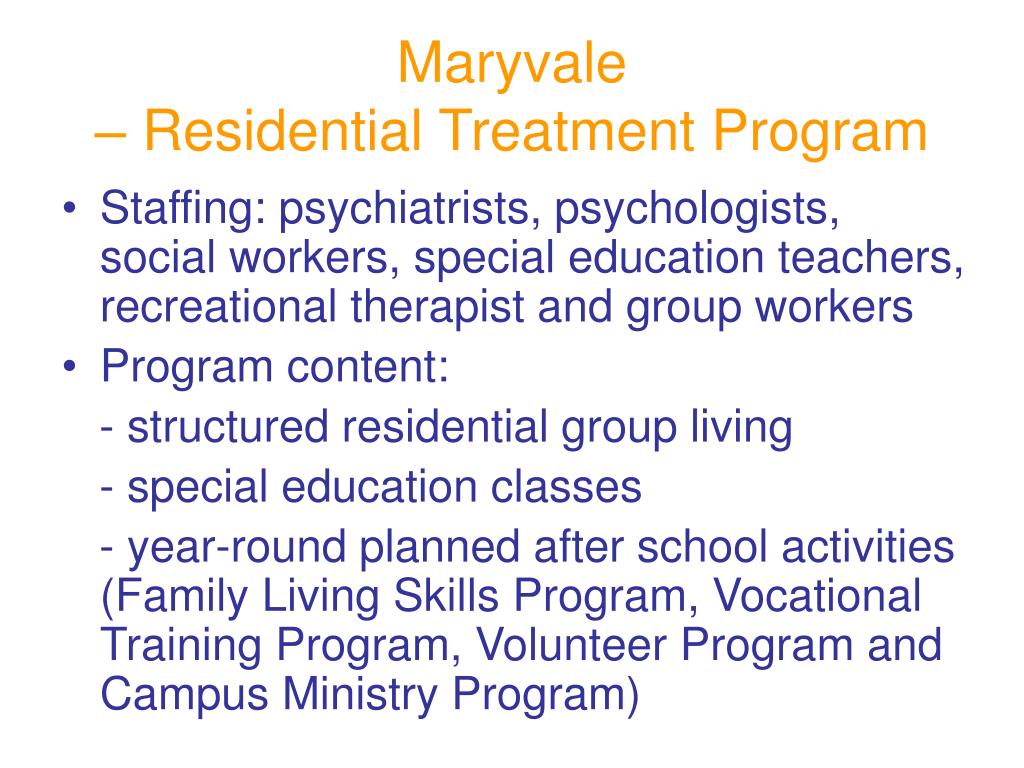 Maryvale
– Residential Treatment Program

• Staffing: psychiatrists, psychologists, social workers, special education teachers, recreational therapist and group workers
• Program content:
- structured residential group living
- special education classes
- year-round planned after school activities (Family Living Skills Program, Vocational Training Program, Volunteer Program and Campus Ministry Program)